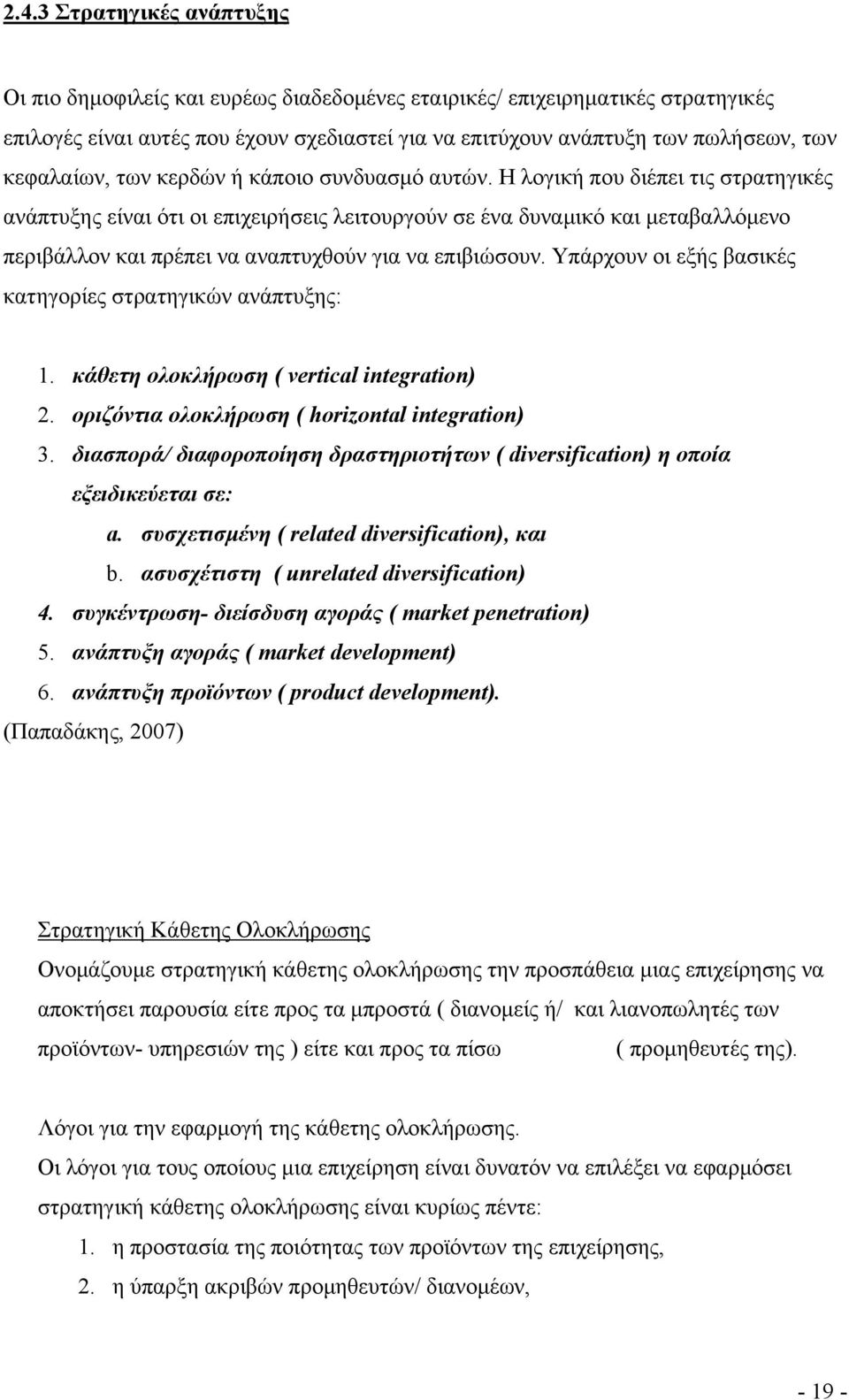 2.4.3 Στρατηγικές ανάπτυξης

Οι πιο δημοφιλείς και ευρέως διαδεδομένες εταιρικές/ επιχειρηματικές στρατηγικές επιλογές είναι αυτές που έχουν σχεδιαστεί για να επιτύχουν ανάπτυξη των πωλήσεων, των κεφαλαίων, των κερδών ή κάποιο συνδυασμό αυτών. Η λογική που διέπει τις στρατηγικές ανάπτυξης είναι ότι οι επιχειρήσεις λειτουργούν σε ένα δυναμικό και μεταβαλλόμενο περιβάλλον και πρέπει να αναπτυχθούν για να επιβιώσουν. Υπάρχουν οι εξής βασικές κατηγορίες στρατηγικών ανάπτυξης:

1. κάθετη ολοκλήρωση ( vertical integration)
2. οριζόντια ολοκλήρωση ( horizontal integration)
3. διασπορά/ διαφοροποίηση δραστηριοτήτων ( diversification) η οποία εξειδικεύεται σε:
a. συσχετισμένη ( related diversification), και
b. ασυσχέτιστη ( unrelated diversification)
4. συγκέντρωση- διείσδυση αγοράς ( market penetration)
5. ανάπτυξη αγοράς ( market development)
6. ανάπτυξη προϊόντων ( product development).
(Παπαδάκης, 2007)

Στρατηγική Κάθετης Ολοκλήρωσης
Ονομάζουμε στρατηγική κάθετης ολοκλήρωσης την προσπάθεια μιας επιχείρησης να αποκτήσει παρουσία είτε προς τα μπροστά ( διανομείς ή/ και λιανοπωλητές των προϊόντων- υπηρεσιών της ) είτε και προς τα πίσω ( προμηθευτές της).

Λόγοι για την εφαρμογή της κάθετης ολοκλήρωσης.
Οι λόγοι για τους οποίους μια επιχείρηση είναι δυνατόν να επιλέξει να εφαρμόσει στρατηγική κάθετης ολοκλήρωσης είναι κυρίως πέντε:
1. η προστασία της ποιότητας των προϊόντων της επιχείρησης,
2. η ύπαρξη ακριβών προμηθευτών/ διανομέων,

- 19 -